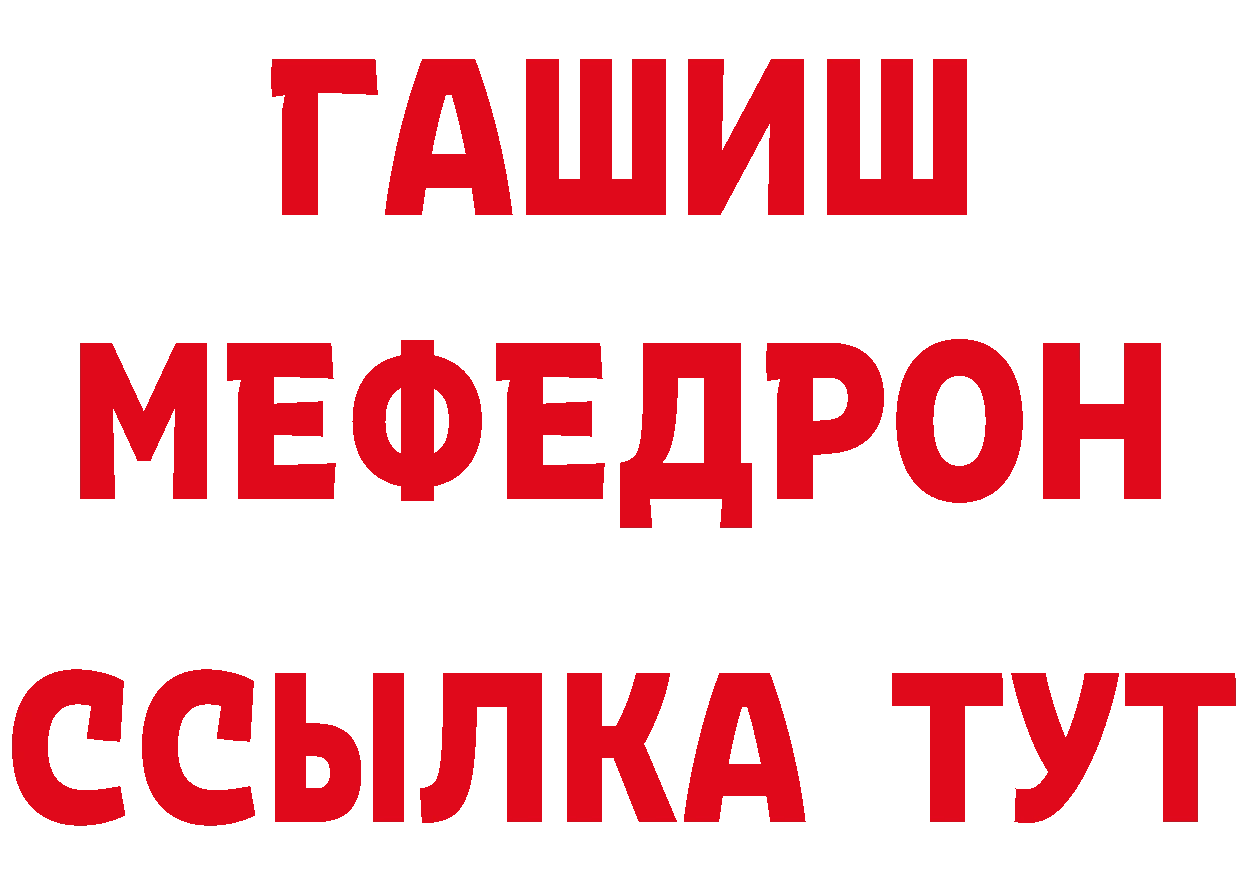 ГАШИШ
МЕФЕДРОН
ССЫЛКА ТУТ